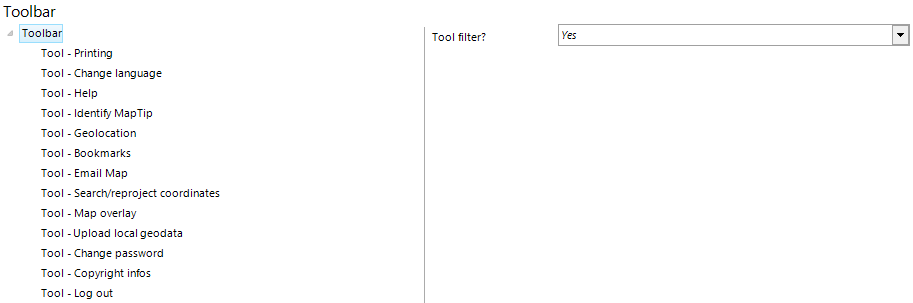 Toolbar

Toolbar

Tool - Printing

Tool - Change language

Tool - Help

Tool - Identify MapTip

Tool - Geolocation

Tool - Bookmarks

Tool - Email Map

Tool - Search/reproject coordinates

Tool - Map overlay

Tool - Upload local geodata

Tool - Change password

Tool - Copyright infos

Tool - Log out

Tool filter?

Yes